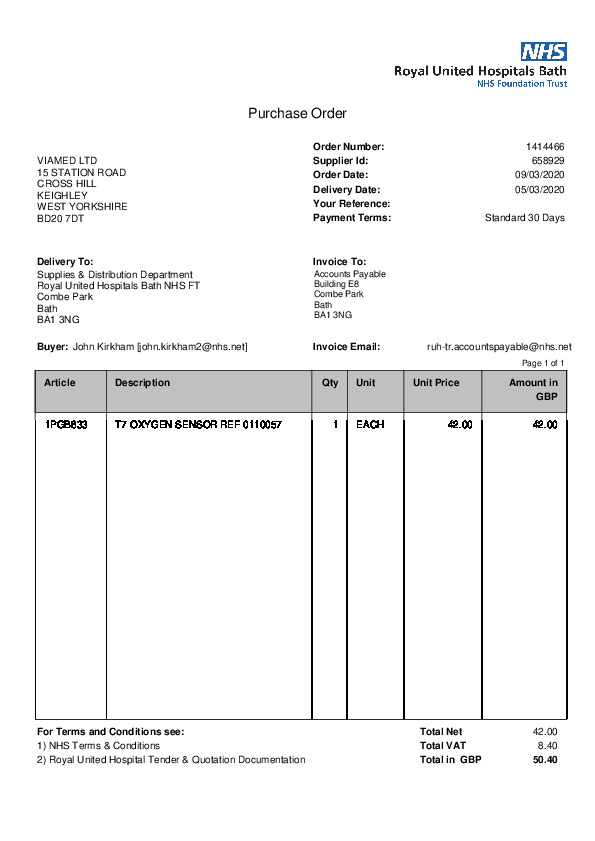 NHS
Royal United Hospitals Bath
NHS Foundation Trust

Purchase Order

VIAMED LTD
15 STATION ROAD
CROSS HILL
KEIGHLEY
WEST YORKSHIRE
BD20 7DT

Order Number: 1414466
Supplier Id: 658929
Order Date: 09/03/2020
Delivery Date: 05/03/2020
Your Reference:
Payment Terms: Standard 30 Days

Delivery To:
Supplies & Distribution Department
Royal United Hospitals Bath NHS FT
Combe Park
Bath
BA1 3NG

Invoice To:
Accounts Payable
Building E8
Combe Park
Bath
BA1 3NG

Buyer: John Kirkham [john.kirkham2@nhs.net]

Invoice Email: ruh-tr.accountspayable@nhs.net

Page 1 of 1

| Article | Description | Qty | Unit | Unit Price | Amount in GBP |
|---|---|---|---|---|---|
| 1PGB833 | T7 OXYGEN SENSOR REF 0110057 | 1 | EACH | 42.00 | 42.00 |

For Terms and Conditions see:
1) NHS Terms & Conditions
2) Royal United Hospital Tender & Quotation Documentation

Total Net 42.00
Total VAT 8.40
Total in GBP 50.40